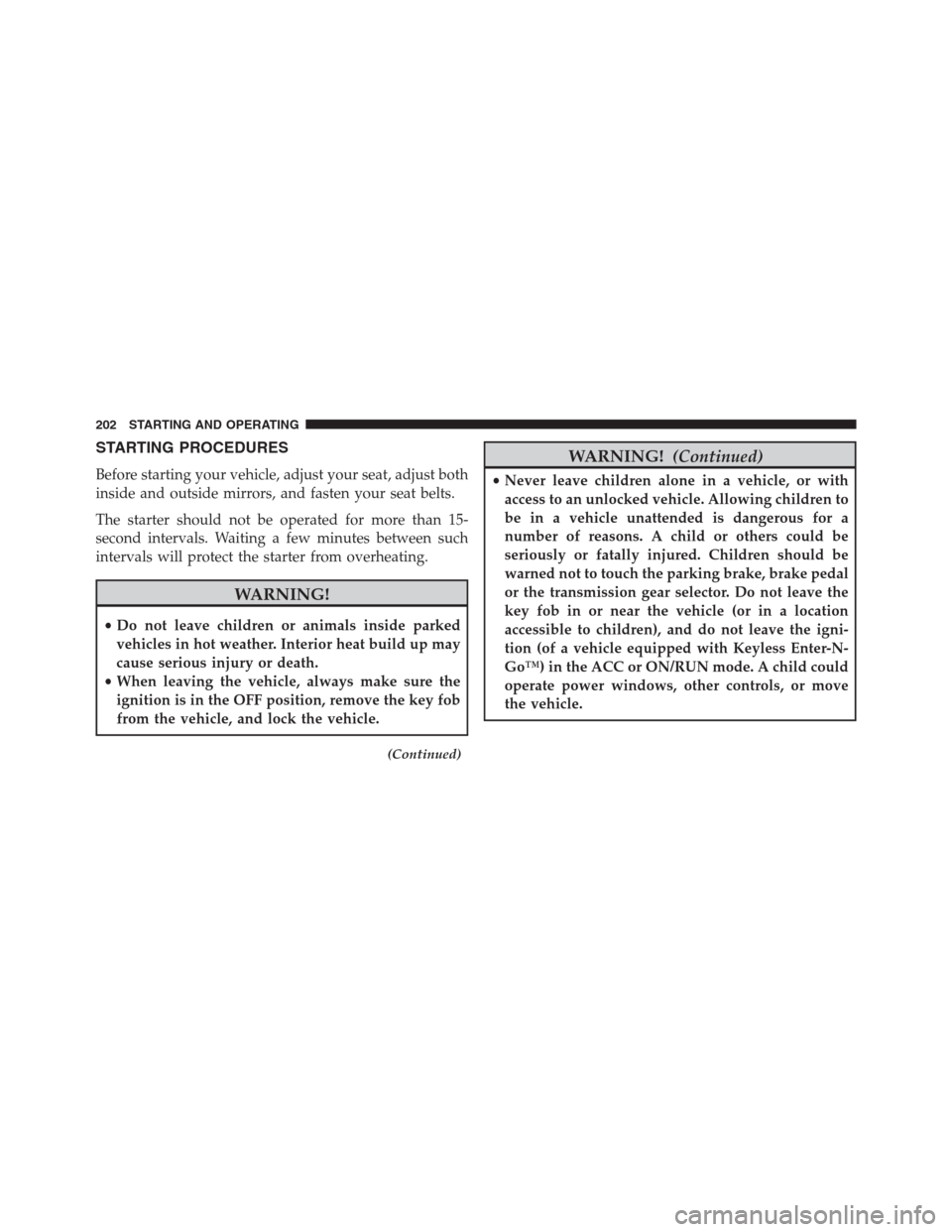 202 STARTING AND OPERATING

STARTING PROCEDURES

Before starting your vehicle, adjust your seat, adjust both inside and outside mirrors, and fasten your seat belts.

The starter should not be operated for more than 15-second intervals. Waiting a few minutes between such intervals will protect the starter from overheating.

WARNING!

• Do not leave children or animals inside parked vehicles in hot weather. Interior heat build up may cause serious injury or death.
• When leaving the vehicle, always make sure the ignition is in the OFF position, remove the key fob from the vehicle, and lock the vehicle.

(Continued)

WARNING! (Continued)

• Never leave children alone in a vehicle, or with access to an unlocked vehicle. Allowing children to be in a vehicle unattended is dangerous for a number of reasons. A child or others could be seriously or fatally injured. Children should be warned not to touch the parking brake, brake pedal or the transmission gear selector. Do not leave the key fob in or near the vehicle (or in a location accessible to children), and do not leave the ignition (of a vehicle equipped with Keyless Enter-N-Go™) in the ACC or ON/RUN mode. A child could operate power windows, other controls, or move the vehicle.

carmanualsonline.info